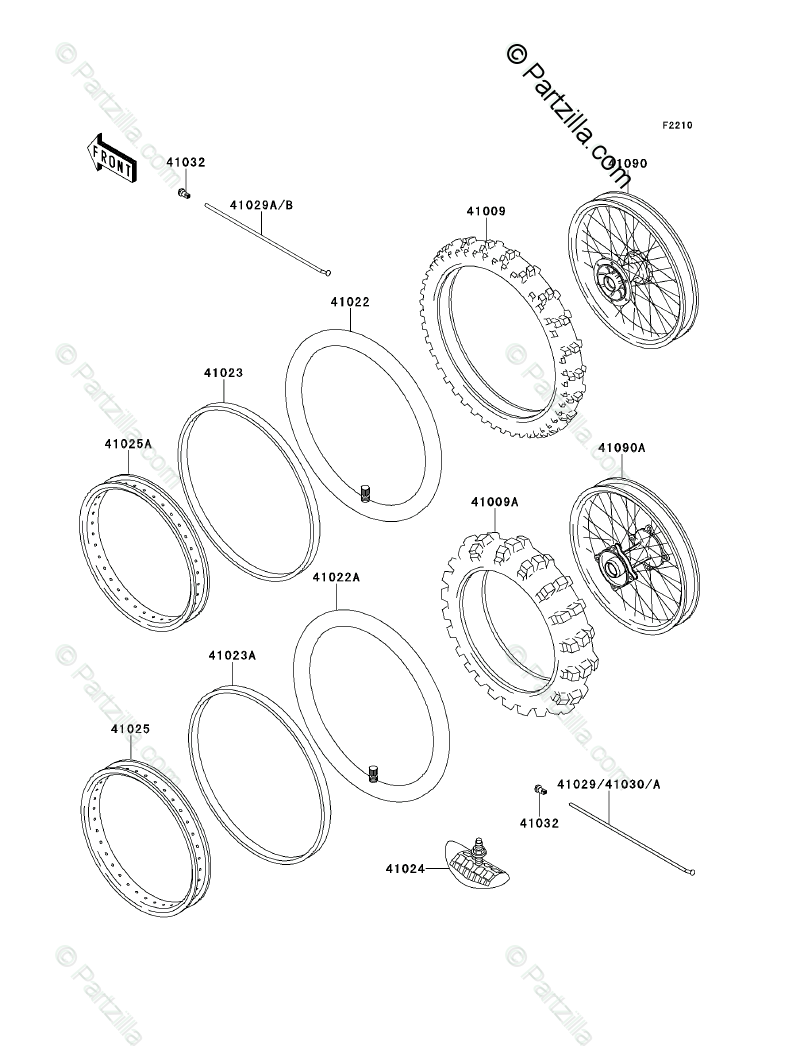 © Partzilla.com

F2210

FRONT

41032

41029A/B

41090

41009

41022

41023

41025A

41090A

41009A

41022A

41023A

41025

41029/41030/A

41032

41024

© Partzilla.com
© Partzilla.com
© Partzilla.com
© Partzilla.com
© Partzilla.com
© Partzilla.com
© Partzilla.com
© Partzilla.com